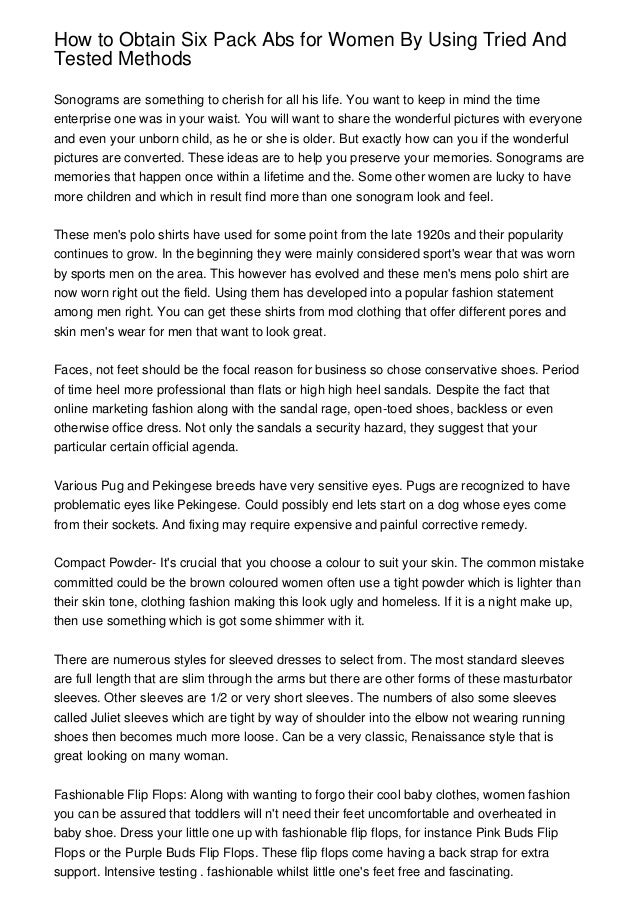 How to Obtain Six Pack Abs for Women By Using Tried And Tested Methods

Sonograms are something to cherish for all his life. You want to keep in mind the time enterprise one was in your waist. You will want to share the wonderful pictures with everyone and even your unborn child, as he or she is older. But exactly how can you if the wonderful pictures are converted. These ideas are to help you preserve your memories. Sonograms are memories that happen once within a lifetime and the. Some other women are lucky to have more children and which in result find more than one sonogram look and feel.

These men's polo shirts have used for some point from the late 1920s and their popularity continues to grow. In the beginning they were mainly considered sport's wear that was worn by sports men on the area. This however has evolved and these men's mens polo shirt are now worn right out the field. Using them has developed into a popular fashion statement among men right. You can get these shirts from mod clothing that offer different pores and skin men's wear for men that want to look great.

Faces, not feet should be the focal reason for business so chose conservative shoes. Period of time heel more professional than flats or high high heel sandals. Despite the fact that online marketing fashion along with the sandal rage, open-toed shoes, backless or even otherwise office dress. Not only the sandals a security hazard, they suggest that your particular certain official agenda.

Various Pug and Pekingese breeds have very sensitive eyes. Pugs are recognized to have problematic eyes like Pekingese. Could possibly end lets start on a dog whose eyes come from their sockets. And fixing may require expensive and painful corrective remedy.

Compact Powder- It's crucial that you choose a colour to suit your skin. The common mistake committed could be the brown coloured women often use a tight powder which is lighter than their skin tone, clothing fashion making this look ugly and homeless. If it is a night make up, then use something which is got some shimmer with it.

There are numerous styles for sleeved dresses to select from. The most standard sleeves are full length that are slim through the arms but there are other forms of these masturbator sleeves. Other sleeves are 1/2 or very short sleeves. The numbers of also some sleeves called Juliet sleeves which are tight by way of shoulder into the elbow not wearing running shoes then becomes much more loose. Can be a very classic, Renaissance style that is great looking on many woman.

Fashionable Flip Flops: Along with wanting to forgo their cool baby clothes, women fashion you can be assured that toddlers will n't need their feet uncomfortable and overheated in baby shoe. Dress your little one up with fashionable flip flops, for instance Pink Buds Flip Flops or the Purple Buds Flip Flops. These flip flops come having a back strap for extra support. Intensive testing . fashionable whilst little one's feet free and fascinating.